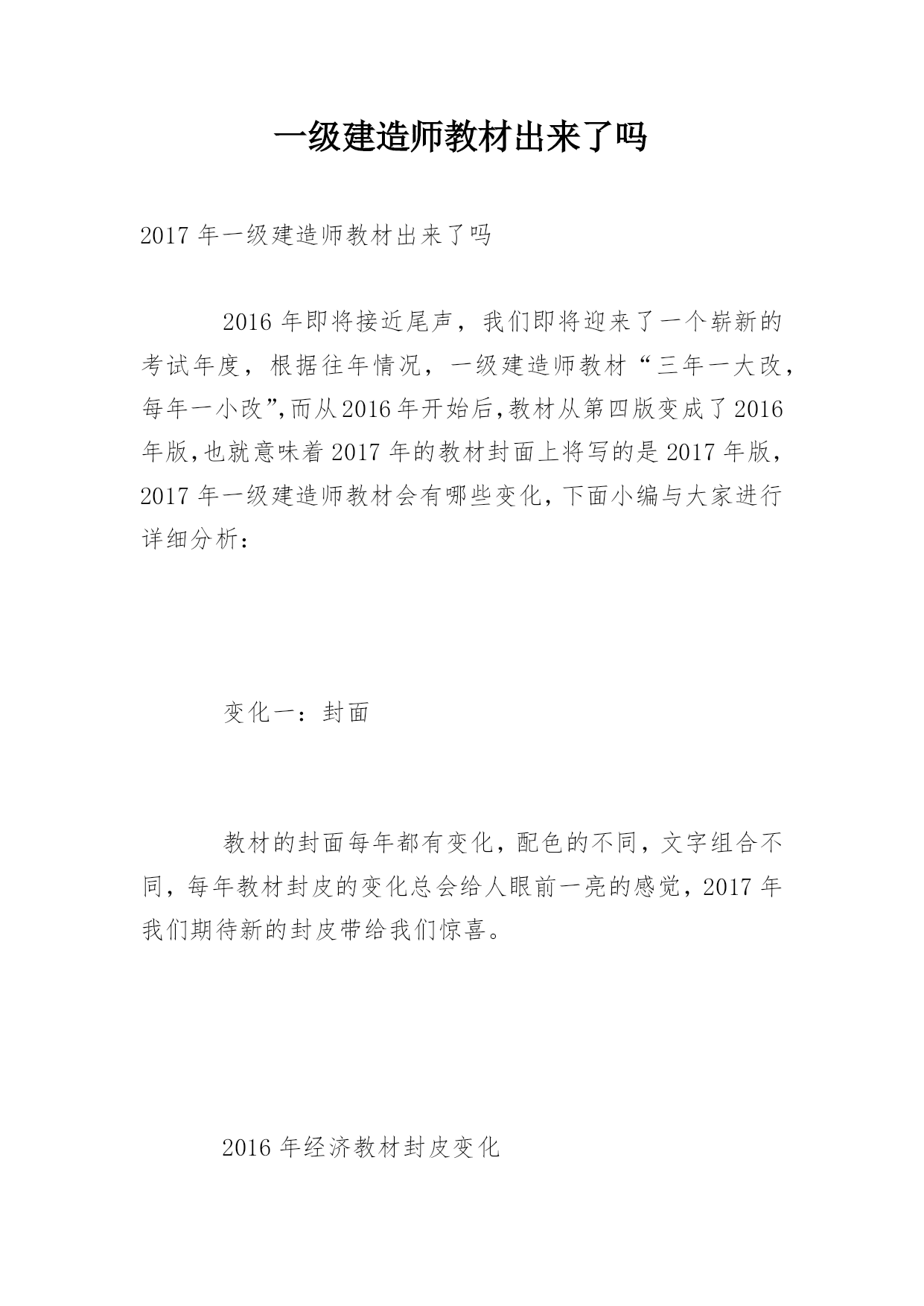 一级建造师教材出来了吗

2017 年一级建造师教材出来了吗

2016 年即将接近尾声，我们即将迎来了一个崭新的考试年度，根据往年情况，一级建造师教材“三年一大改，每年一小改”,而从 2016 年开始后,教材从第四版变成了 2016 年版,也就意味着 2017 年的教材封面上将写的是 2017 年版，2017 年一级建造师教材会有哪些变化，下面小编与大家进行详细分析：

变化一：封面

教材的封面每年都有变化，配色的不同，文字组合不同，每年教材封皮的变化总会给人眼前一亮的感觉，2017 年我们期待新的封皮带给我们惊喜。

2016 年经济教材封皮变化